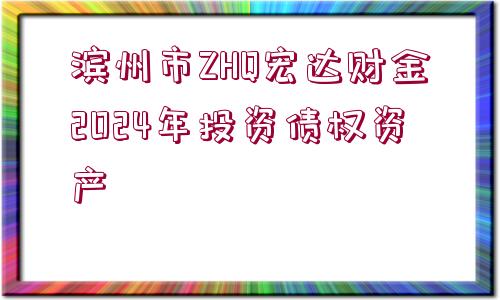 滨州市ZHQ宏达财金2024年投资债权资产